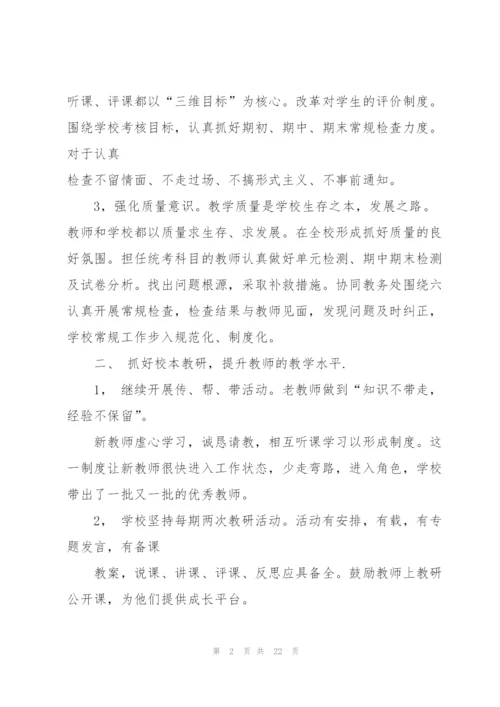 听课、评课都以“三维目标”为核心。改革对学生的评价制度。围绕学校考核目标，认真抓好期初、期中、期末常规检查力度。对于认真

检查不留情面、不走过场、不搞形式主义、不事前通知。

3，强化质量意识。教学质量是学校生存之本，发展之路。教师和学校都以质量求生存、求发展。在全校形成抓好质量的良好氛围。担任统考科目的教师认真做好单元检测、期中期末检测及试卷分析。找出问题根源，采取补救措施。协同教务处围绕六认真开展常规检查，检查结果与教师见面，发现问题及时纠正，学校常规工作步入规范化、制度化。

二、 抓好校本教研，提升教师的教学水平.

1， 继续开展传、帮、带活动。老教师做到“知识不带走，经验不保留”。

新教师虚心学习，诚恳请教，相互听课学习以形成制度。这一制度让新教师很快进入工作状态，少走弯路，进入角色，学校带出了一批又一批的优秀教师。

2， 学校坚持每期两次教研活动。活动有安排，有载，有专题发言，有备课

教案，说课、讲课、评课、反思应具备全。鼓励教师上教研公开课，为他们提供成长平台。

第 2 页 共 22 页